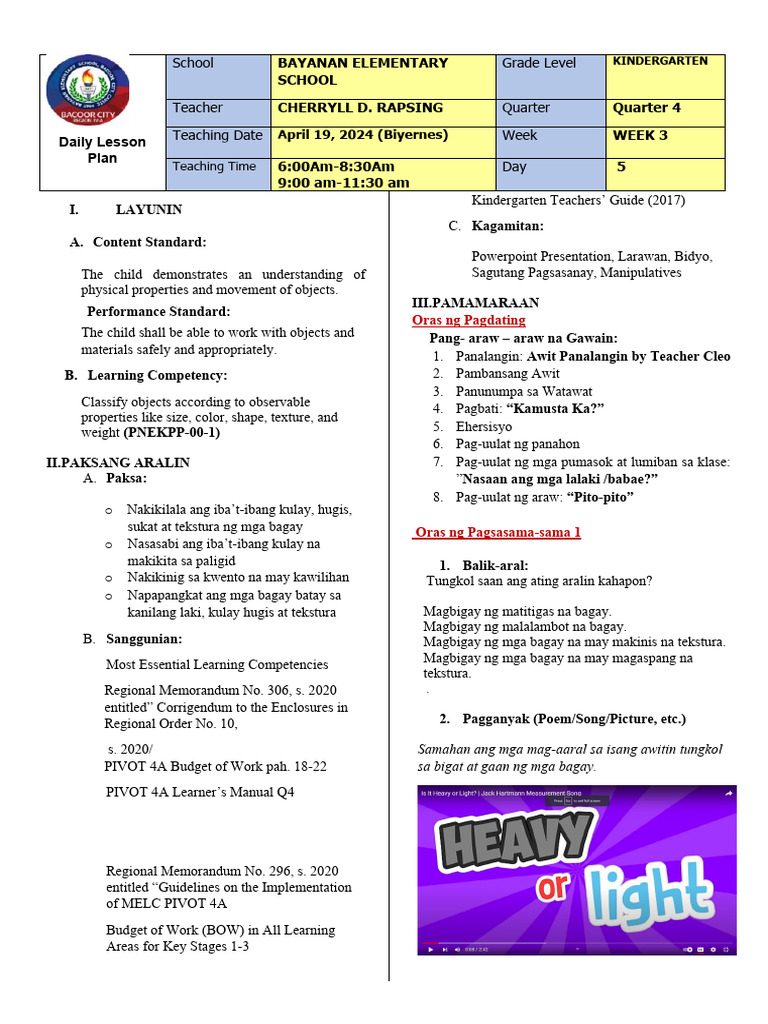 BACOOR CITY

Daily Lesson Plan

| School | BAYANAN ELEMENTARY SCHOOL | Grade Level | KINDERGARTEN |
|---|---|---|---|
| Teacher | CHERRYLL D. RAPSING | Quarter | Quarter 4 |
| Teaching Date | April 19, 2024 (Biyernes) | Week | WEEK 3 |
| Teaching Time | 6:00Am-8:30Am 9:00 am-11:30 am | Day | 5 |

I. LAYUNIN

A. Content Standard:

The child demonstrates an understanding of physical properties and movement of objects.

Performance Standard:

The child shall be able to work with objects and materials safely and appropriately.

B. Learning Competency:

Classify objects according to observable properties like size, color, shape, texture, and weight (PNEKPP-00-1)

II.PAKSANG ARALIN

A. Paksa:

o Nakikilala ang iba't-ibang kulay, hugis, sukat at tekstura ng mga bagay
o Nasasabi ang iba't-ibang kulay na makikita sa paligid
o Nakikinig sa kwento na may kawilihan
o Napapangkat ang mga bagay batay sa kanilang laki, kulay hugis at tekstura

B. Sanggunian:

Most Essential Learning Competencies

Regional Memorandum No. 306, s. 2020 entitled" Corrigendum to the Enclosures in Regional Order No. 10,

s. 2020/
PIVOT 4A Budget of Work pah. 18-22

PIVOT 4A Learner's Manual Q4

Regional Memorandum No. 296, s. 2020 entitled "Guidelines on the Implementation of MELC PIVOT 4A

Budget of Work (BOW) in All Learning Areas for Key Stages 1-3

Kindergarten Teachers' Guide (2017)

C. Kagamitan:

Powerpoint Presentation, Larawan, Bidyo, Sagutang Pagsasanay, Manipulatives

III.PAMAMARAAN
Oras ng Pagdating
Pang- araw – araw na Gawain:
1. Panalangin: Awit Panalangin by Teacher Cleo
2. Pambansang Awit
3. Panunumpa sa Watawat
4. Pagbati: "Kamusta Ka?"
5. Ehersisyo
6. Pag-uulat ng panahon
7. Pag-uulat ng mga pumasok at lumiban sa klase: "Nasaan ang mga lalaki /babae?"
8. Pag-uulat ng araw: "Pito-pito"

Oras ng Pagsasama-sama 1

1. Balik-aral:
Tungkol saan ang ating aralin kahapon?

Magbigay ng matitigas na bagay.
Magbigay ng malalambot na bagay.
Magbigay ng mga bagay na may makinis na tekstura.
Magbigay ng mga bagay na may magaspang na tekstura.
.

2. Pagganyak (Poem/Song/Picture, etc.)

Samahan ang mga mag-aaral sa isang awitin tungkol sa bigat at gaan ng mga bagay.

Is It Heavy or Light? | Jack Hartmann Measurement Song
HEAVY or light